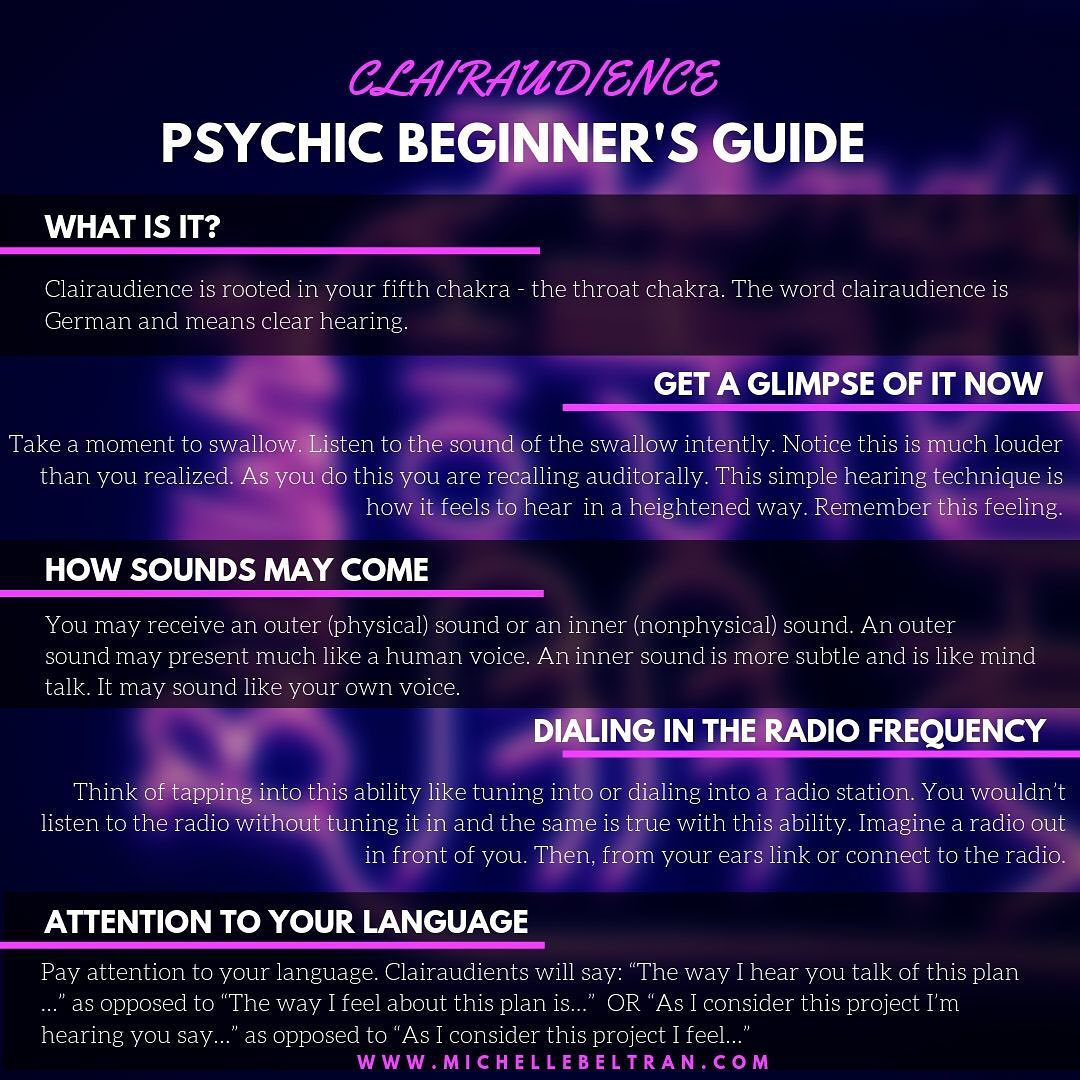 CLAIRAUDIENCE
PSYCHIC BEGINNER'S GUIDE

WHAT IS IT?

Clairaudience is rooted in your fifth chakra - the throat chakra. The word clairaudience is German and means clear hearing.

GET A GLIMPSE OF IT NOW

Take a moment to swallow. Listen to the sound of the swallow intently. Notice this is much louder than you realized. As you do this you are recalling auditorally. This simple hearing technique is how it feels to hear in a heightened way. Remember this feeling.

HOW SOUNDS MAY COME

You may receive an outer (physical) sound or an inner (nonphysical) sound. An outer sound may present much like a human voice. An inner sound is more subtle and is like mind talk. It may sound like your own voice.

DIALING IN THE RADIO FREQUENCY

Think of tapping into this ability like tuning into or dialing into a radio station. You wouldn't listen to the radio without tuning it in and the same is true with this ability. Imagine a radio out in front of you. Then, from your ears link or connect to the radio.

ATTENTION TO YOUR LANGUAGE

Pay attention to your language. Clairaudients will say: "The way I hear you talk of this plan ..." as opposed to "The way I feel about this plan is..." OR "As I consider this project I'm hearing you say..." as opposed to "As I consider this project I feel..."

WWW.MICHELLEBELTRAN.COM